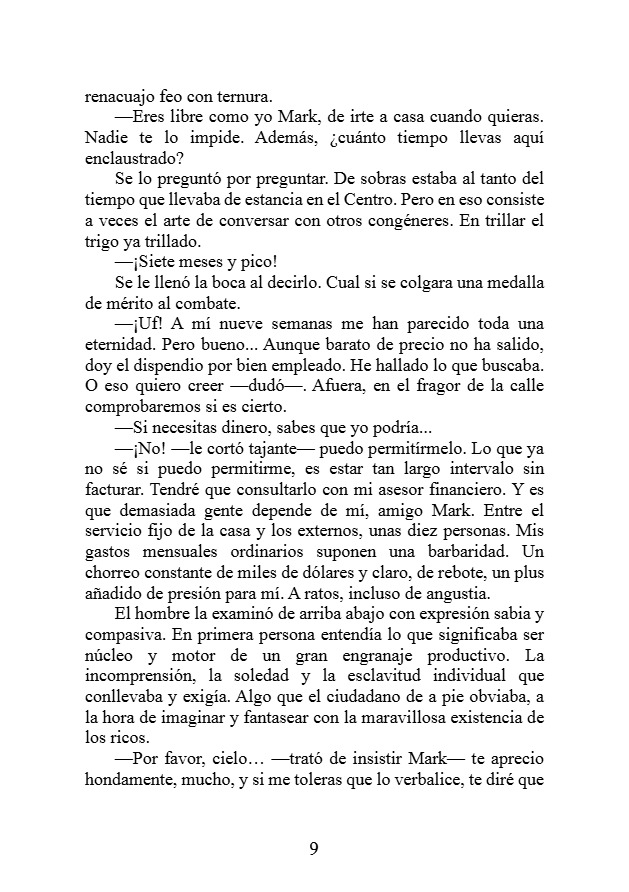 renacuajo feo con ternura.

—Eres libre como yo Mark, de irte a casa cuando quieras. Nadie te lo impide. Además, ¿cuánto tiempo llevas aquí enclaustrado?

Se lo preguntó por preguntar. De sobras estaba al tanto del tiempo que llevaba de estancia en el Centro. Pero en eso consiste a veces el arte de conversar con otros congéneres. En trillar el trigo ya trillado.

—¡Siete meses y pico!

Se le llenó la boca al decirlo. Cual si se colgara una medalla de mérito al combate.

—¡Uf! A mí nueve semanas me han parecido toda una eternidad. Pero bueno... Aunque barato de precio no ha salido, doy el dispendio por bien empleado. He hallado lo que buscaba. O eso quiero creer —dudó—. Afuera, en el fragor de la calle comprobaremos si es cierto.

—Si necesitas dinero, sabes que yo podría...

—¡No! —le cortó tajante— puedo permitírmelo. Lo que ya no sé si puedo permitirme, es estar tan largo intervalo sin facturar. Tendré que consultarlo con mi asesor financiero. Y es que demasiada gente depende de mí, amigo Mark. Entre el servicio fijo de la casa y los externos, unas diez personas. Mis gastos mensuales ordinarios suponen una barbaridad. Un chorreo constante de miles de dólares y claro, de rebote, un plus añadido de presión para mí. A ratos, incluso de angustia.

El hombre la examinó de arriba abajo con expresión sabia y compasiva. En primera persona entendía lo que significaba ser núcleo y motor de un gran engranaje productivo. La incomprensión, la soledad y la esclavitud individual que conllevaba y exigía. Algo que el ciudadano de a pie obviaba, a la hora de imaginar y fantasear con la maravillosa existencia de los ricos.

—Por favor, cielo… —trató de insistir Mark— te aprecio hondamente, mucho, y si me toleras que lo verbalice, te diré que

9